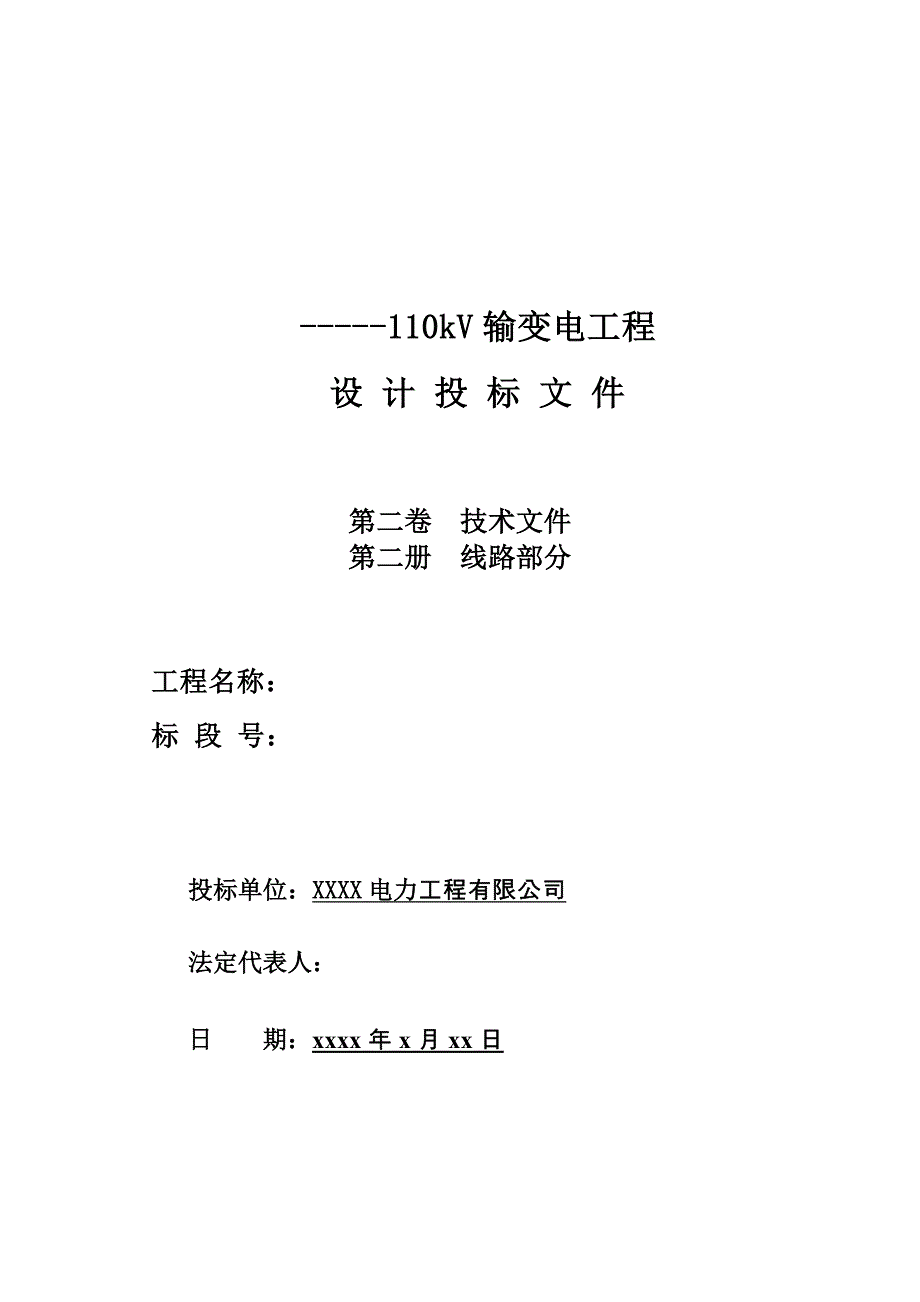 -----110kV 输变电工程

设 计 投 标 文 件

第二卷　技术文件
第二册　线路部分

工程名称：

标 段 号：

投标单位：XXXX 电力工程有限公司

法定代表人：

日　　期：xxxx 年 x 月 xx 日